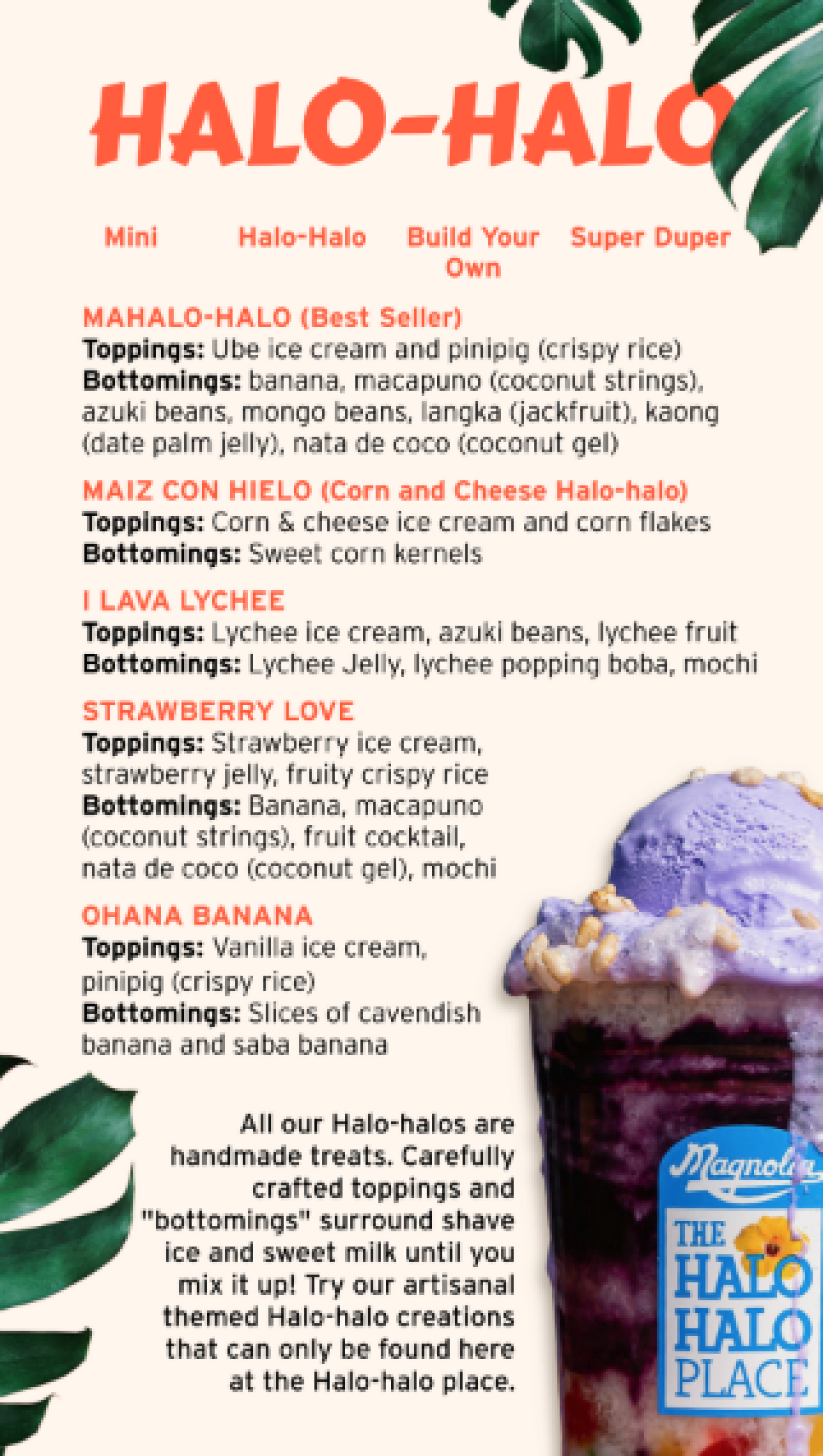 HALO-HALO

Mini Halo-Halo Build Your Own Super Duper

MAHALO-HALO (Best Seller)
Toppings: Ube ice cream and pinipig (crispy rice)
Bottomings: banana, macapuno (coconut strings), azuki beans, mongo beans, langka (jackfruit), kaong (date palm jelly), nata de coco (coconut gel)

MAIZ CON HIELO (Corn and Cheese Halo-halo)
Toppings: Corn & cheese ice cream and corn flakes
Bottomings: Sweet corn kernels

I LAVA LYCHEE
Toppings: Lychee ice cream, azuki beans, lychee fruit
Bottomings: Lychee Jelly, lychee popping boba, mochi

STRAWBERRY LOVE
Toppings: Strawberry ice cream, strawberry jelly, fruity crispy rice
Bottomings: Banana, macapuno (coconut strings), fruit cocktail, nata de coco (coconut gel), mochi

OHANA BANANA
Toppings: Vanilla ice cream, pinipig (crispy rice)
Bottomings: Slices of cavendish banana and saba banana

All our Halo-halos are handmade treats. Carefully crafted toppings and "bottomings" surround shave ice and sweet milk until you mix it up! Try our artisanal themed Halo-halo creations that can only be found here at the Halo-halo place.

Magnolia
THE HALO HALO PLACE